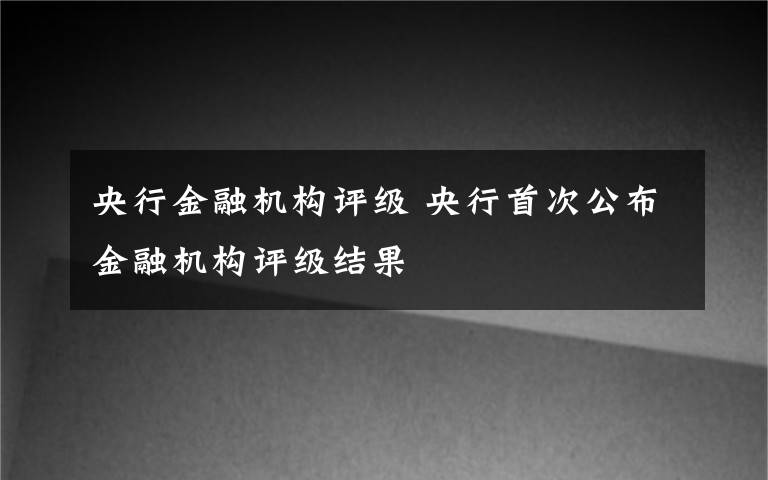 央行金融机构评级 央行首次公布金融机构评级结果